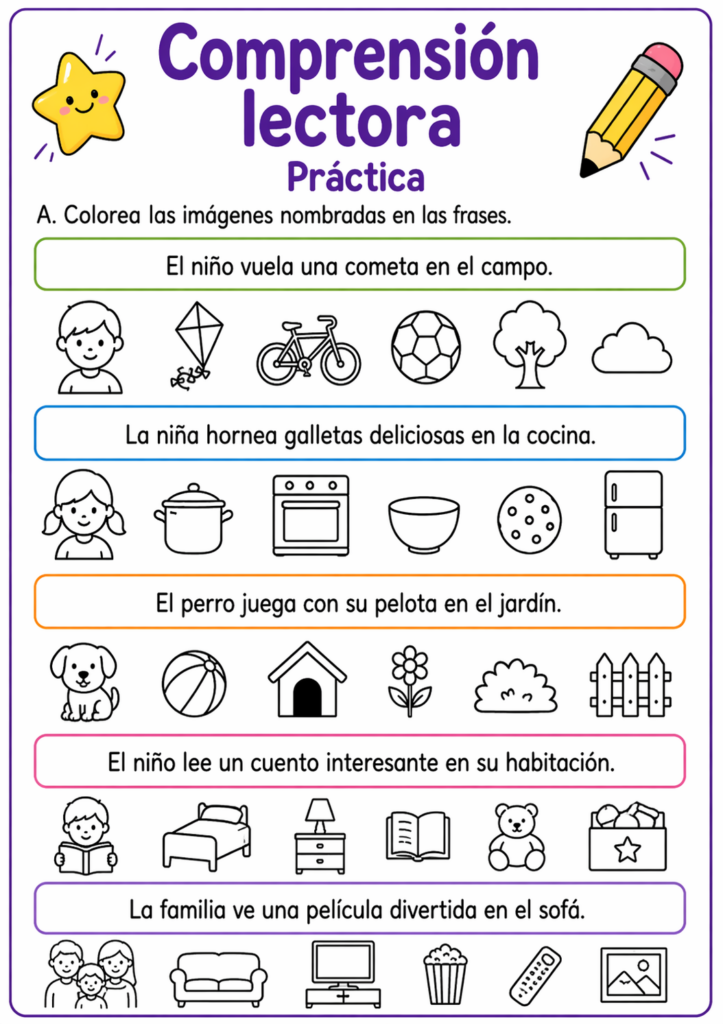 Comprensión lectora

Práctica

A. Colorea las imágenes nombradas en las frases.

El niño vuela una cometa en el campo.

La niña hornea galletas deliciosas en la cocina.

El perro juega con su pelota en el jardín.

El niño lee un cuento interesante en su habitación.

La familia ve una película divertida en el sofá.